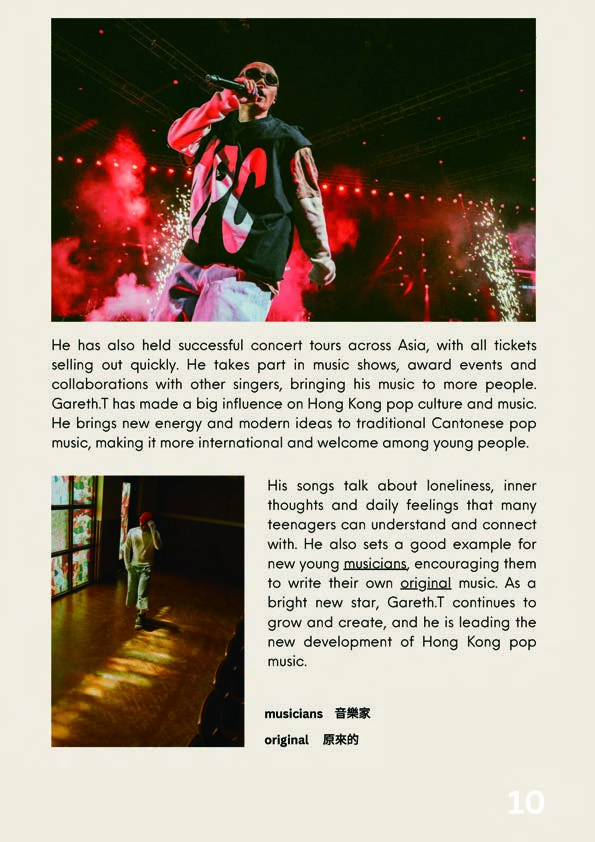 He has also held successful concert tours across Asia, with all tickets selling out quickly. He takes part in music shows, award events and collaborations with other singers, bringing his music to more people. Gareth.T has made a big influence on Hong Kong pop culture and music. He brings new energy and modern ideas to traditional Cantonese pop music, making it more international and welcome among young people.

His songs talk about loneliness, inner thoughts and daily feelings that many teenagers can understand and connect with. He also sets a good example for new young musicians, encouraging them to write their own original music. As a bright new star, Gareth.T continues to grow and create, and he is leading the new development of Hong Kong pop music.

musicians 音樂家

original 原來的

10